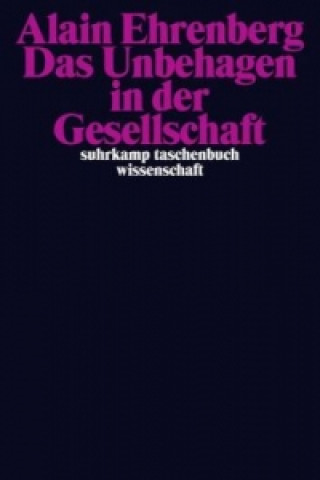 Alain Ehrenberg
Das Unbehagen in der Gesellschaft

suhrkamp taschenbuch wissenschaft